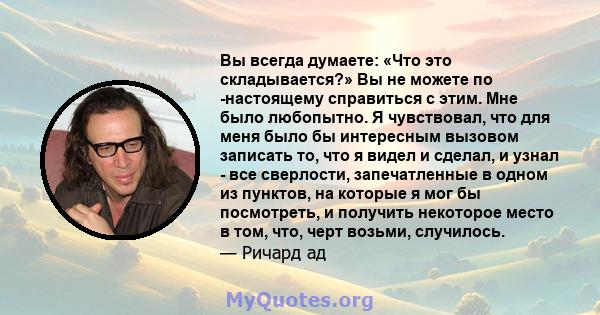 Вы всегда думаете: «Что это складывается?» Вы не можете по -настоящему справиться с этим. Мне было любопытно. Я чувствовал, что для меня было бы интересным вызовом записать то, что я видел и сделал, и узнал - все сверлости, запечатленные в одном из пунктов, на которые я мог бы посмотреть, и получить некоторое место в том, что, черт возьми, случилось.
— Ричард ад

MyQuotes.org